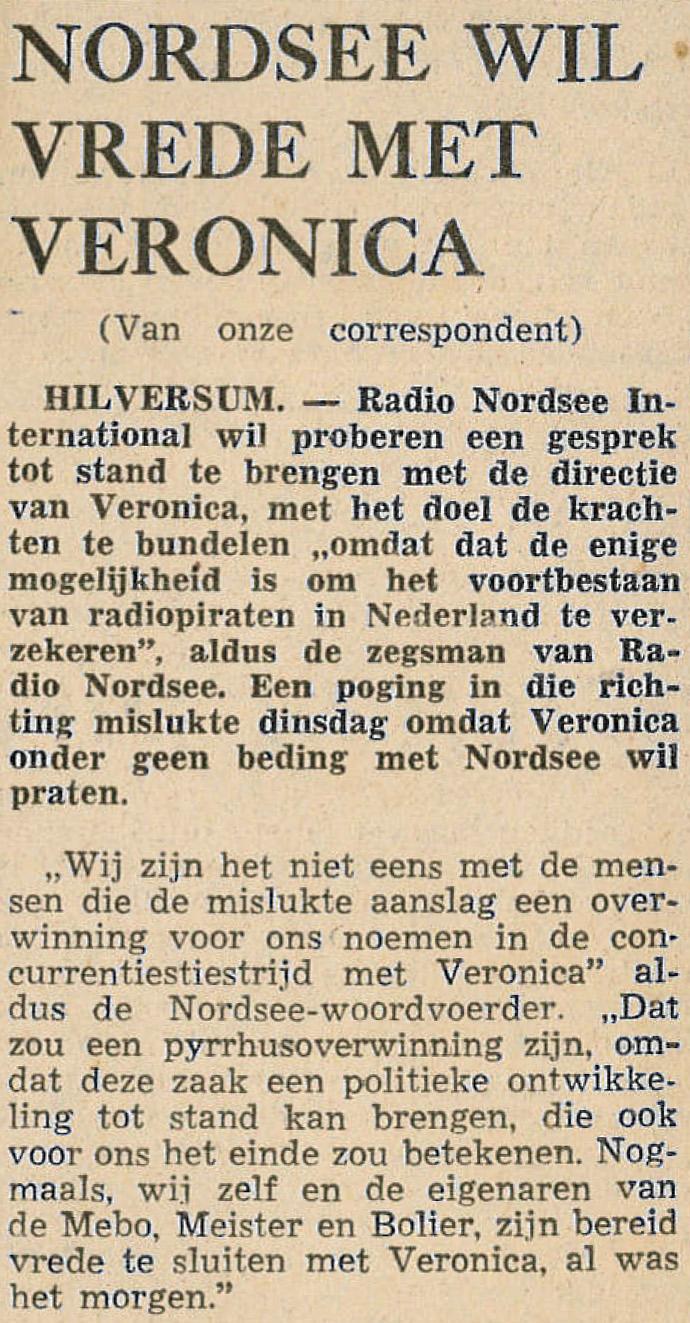 NORDSEE WIL VREDE MET VERONICA

(Van onze correspondent)

HILVERSUM. — Radio Nordsee International wil proberen een gesprek tot stand te brengen met de directie van Veronica, met het doel de krachten te bundelen „omdat dat de enige mogelijkheid is om het voortbestaan van radiopiraten in Nederland te verzekeren", aldus de zegsman van Radio Nordsee. Een poging in die richting mislukte dinsdag omdat Veronica onder geen beding met Nordsee wil praten.

„Wij zijn het niet eens met de mensen die de mislukte aanslag een overwinning voor ons noemen in de concurrentiestiestrijd met Veronica" aldus de Nordsee-woordvoerder. „Dat zou een pyrrhusoverwinning zijn, omdat deze zaak een politieke ontwikkeling tot stand kan brengen, die ook voor ons het einde zou betekenen. Nogmaals, wij zelf en de eigenaren van de Mebo, Meister en Bolier, zijn bereid vrede te sluiten met Veronica, al was het morgen."